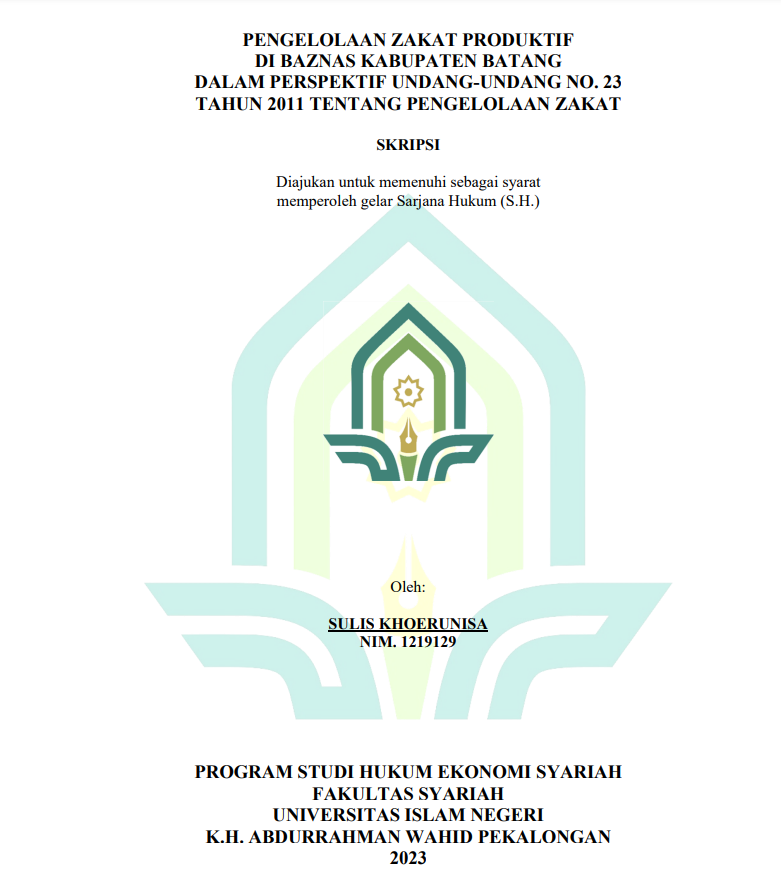 PENGELOLAAN ZAKAT PRODUKTIF
DI BAZNAS KABUPATEN BATANG
DALAM PERSPEKTIF UNDANG-UNDANG NO. 23
TAHUN 2011 TENTANG PENGELOLAAN ZAKAT

SKRIPSI

Diajukan untuk memenuhi sebagai syarat
memperoleh gelar Sarjana Hukum (S.H.)

Oleh:

SULIS KHOERUNISA
NIM. 1219129

PROGRAM STUDI HUKUM EKONOMI SYARIAH
FAKULTAS SYARIAH
UNIVERSITAS ISLAM NEGERI
K.H. ABDURRAHMAN WAHID PEKALONGAN
2023